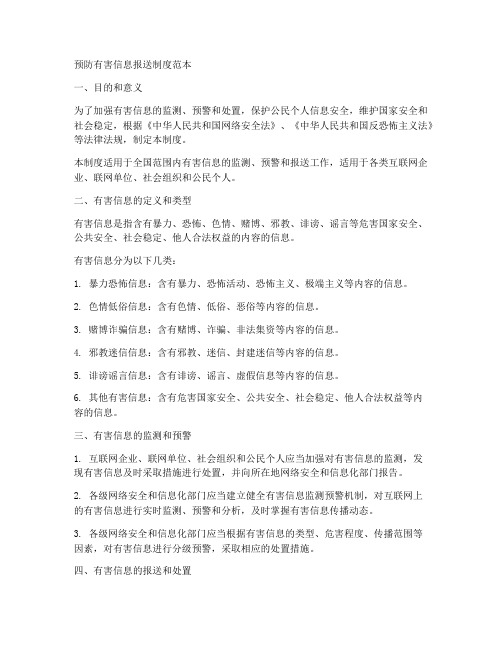 预防有害信息报送制度范本

一、目的和意义

为了加强有害信息的监测、预警和处置，保护公民个人信息安全，维护国家安全和社会稳定，根据《中华人民共和国网络安全法》、《中华人民共和国反恐怖主义法》等法律法规，制定本制度。

本制度适用于全国范围内有害信息的监测、预警和报送工作，适用于各类互联网企业、联网单位、社会组织和公民个人。

二、有害信息的定义和类型

有害信息是指含有暴力、恐怖、色情、赌博、邪教、诽谤、谣言等危害国家安全、公共安全、社会稳定、他人合法权益的内容的信息。

有害信息分为以下几类：

1. 暴力恐怖信息：含有暴力、恐怖活动、恐怖主义、极端主义等内容的信息。

2. 色情低俗信息：含有色情、低俗、恶俗等内容的信息。

3. 赌博诈骗信息：含有赌博、诈骗、非法集资等内容的信息。

4. 邪教迷信信息：含有邪教、迷信、封建迷信等内容的信息。

5. 诽谤谣言信息：含有诽谤、谣言、虚假信息等内容的信息。

6. 其他有害信息：含有危害国家安全、公共安全、社会稳定、他人合法权益等内容的信息。

三、有害信息的监测和预警

1. 互联网企业、联网单位、社会组织和公民个人应当加强对有害信息的监测，发现有害信息及时采取措施进行处置，并向所在地网络安全和信息化部门报告。

2. 各级网络安全和信息化部门应当建立健全有害信息监测预警机制，对互联网上的有害信息进行实时监测、预警和分析，及时掌握有害信息传播动态。

3. 各级网络安全和信息化部门应当根据有害信息的类型、危害程度、传播范围等因素，对有害信息进行分级预警，采取相应的处置措施。

四、有害信息的报送和处置